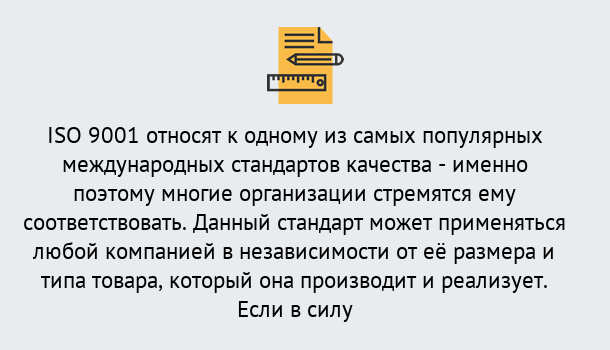 ISO 9001 относят к одному из самых популярных международных стандартов качества - именно поэтому многие организации стремятся ему соответствовать. Данный стандарт может применяться любой компанией в независимости от её размера и типа товара, который она производит и реализует. Если в силу